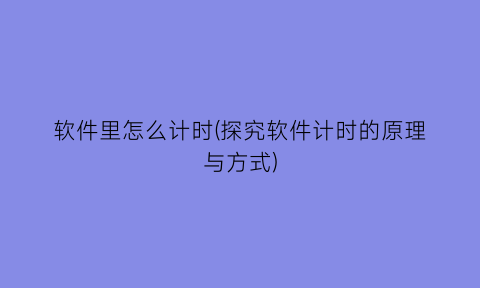 软件里怎么计时(探究软件计时的原理与方式)